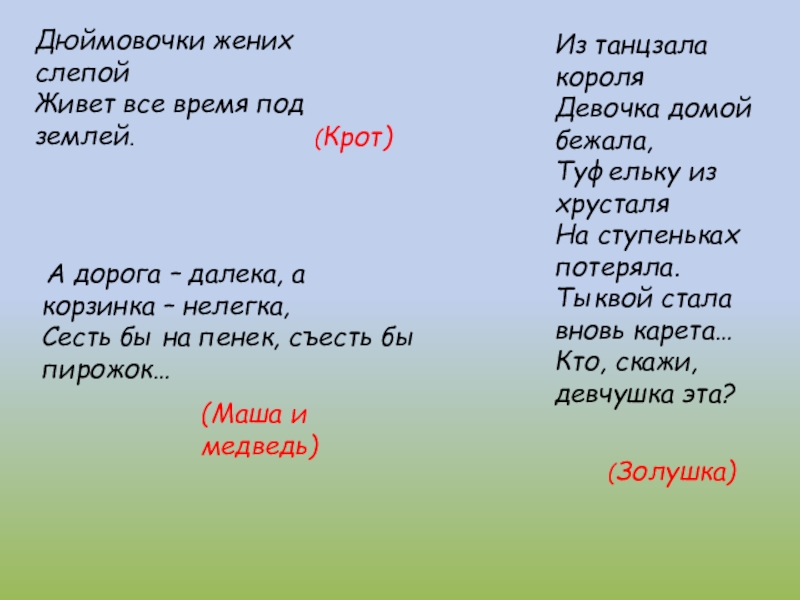 Дюймовочки жених слепой
Живет все время под землей.

(Крот)

А дорога – далека, а корзинка – нелегка,
Сесть бы на пенек, съесть бы пирожок…

(Маша и медведь)

Из танцзала короля
Девочка домой бежала,
Туфельку из хрусталя
На ступеньках потеряла.
Тыквой стала вновь карета…
Кто, скажи, девчушка эта?

(Золушка)